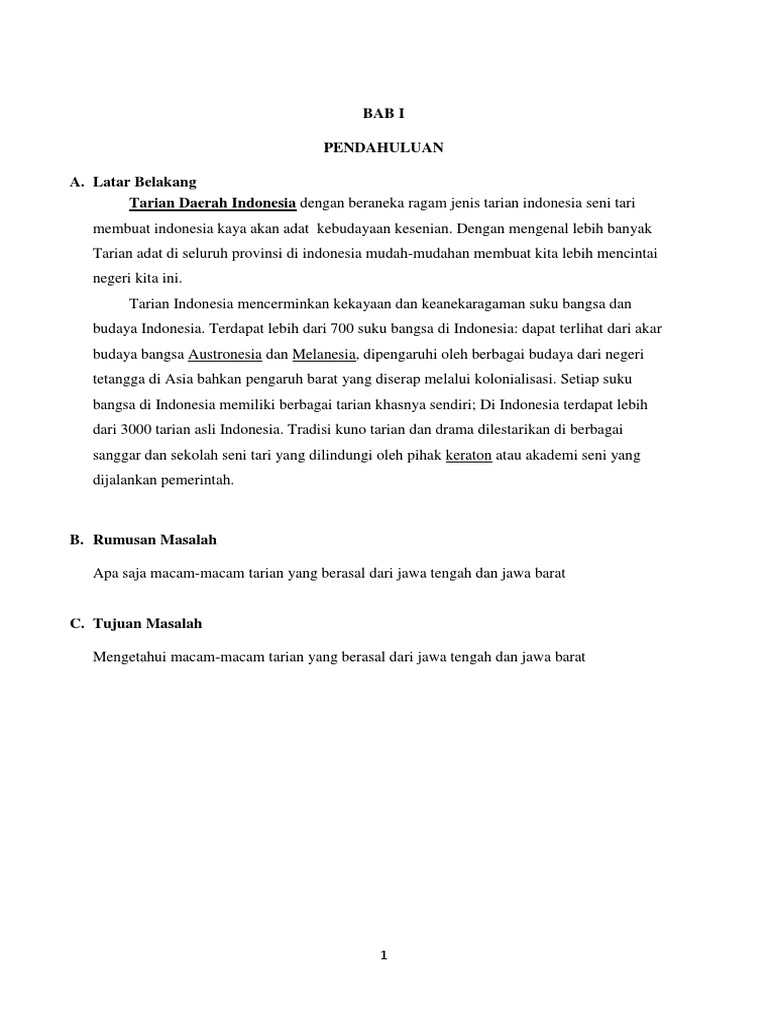 BAB I

PENDAHULUAN

A. Latar Belakang

Tarian Daerah Indonesia dengan beraneka ragam jenis tarian indonesia seni tari membuat indonesia kaya akan adat kebudayaan kesenian. Dengan mengenal lebih banyak Tarian adat di seluruh provinsi di indonesia mudah-mudahan membuat kita lebih mencintai negeri kita ini.

Tarian Indonesia mencerminkan kekayaan dan keanekaragaman suku bangsa dan budaya Indonesia. Terdapat lebih dari 700 suku bangsa di Indonesia: dapat terlihat dari akar budaya bangsa Austronesia dan Melanesia, dipengaruhi oleh berbagai budaya dari negeri tetangga di Asia bahkan pengaruh barat yang diserap melalui kolonialisasi. Setiap suku bangsa di Indonesia memiliki berbagai tarian khasnya sendiri; Di Indonesia terdapat lebih dari 3000 tarian asli Indonesia. Tradisi kuno tarian dan drama dilestarikan di berbagai sanggar dan sekolah seni tari yang dilindungi oleh pihak keraton atau akademi seni yang dijalankan pemerintah.

B. Rumusan Masalah

Apa saja macam-macam tarian yang berasal dari jawa tengah dan jawa barat

C. Tujuan Masalah

Mengetahui macam-macam tarian yang berasal dari jawa tengah dan jawa barat

1